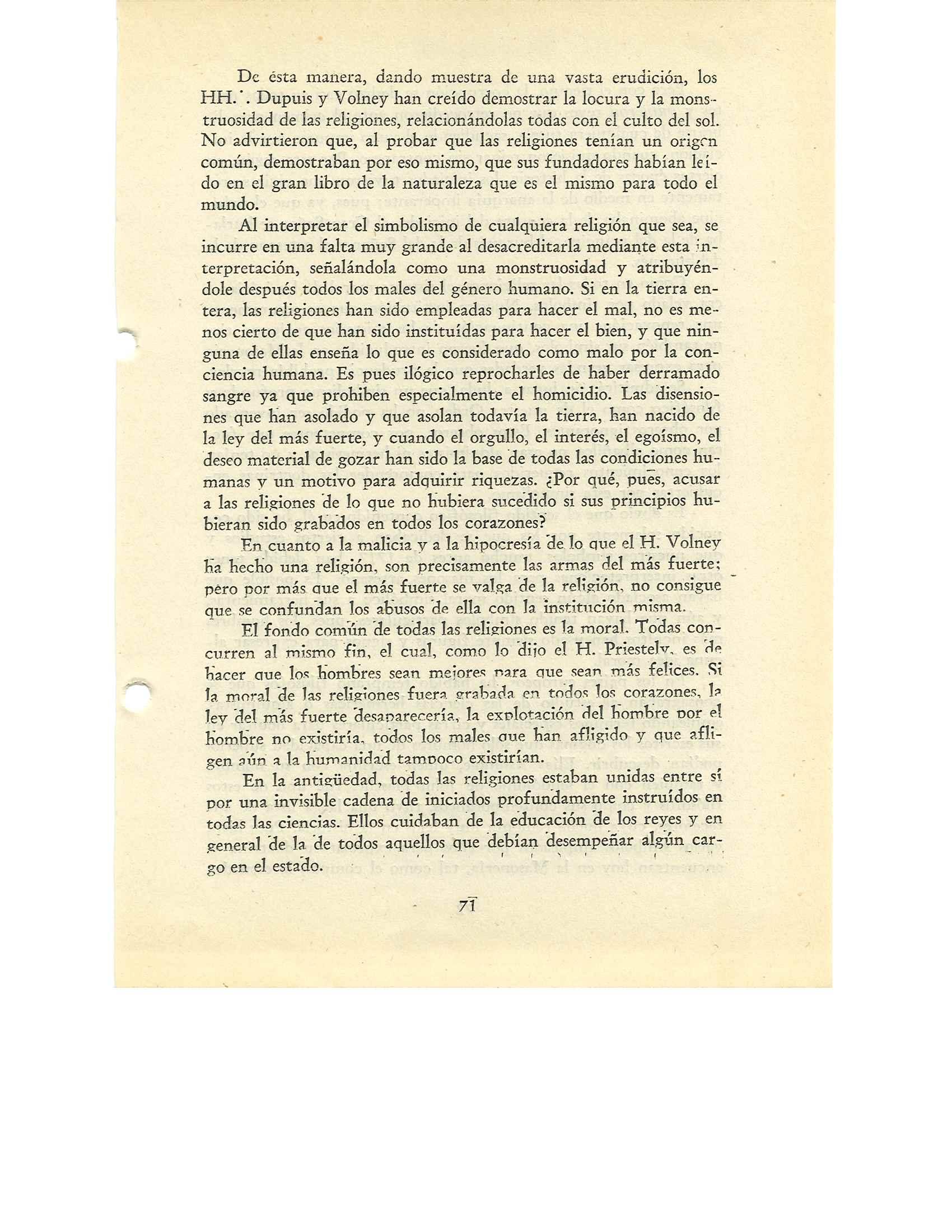 De ésta manera, dando muestra de una vasta erudición, los HH.˙. Dupuis y Volney han creído demostrar la locura y la monstruosidad de las religiones, relacionándolas todas con el culto del sol. No advirtieron que, al probar que las religiones tenían un origen común, demostraban por eso mismo, que sus fundadores habían leído en el gran libro de la naturaleza que es el mismo para todo el mundo.

Al interpretar el simbolismo de cualquiera religión que sea, se incurre en una falta muy grande al desacreditarla mediante esta interpretación, señalándola como una monstruosidad y atribuyéndole después todos los males del género humano. Si en la tierra entera, las religiones han sido empleadas para hacer el mal, no es menos cierto de que han sido instituídas para hacer el bien, y que ninguna de ellas enseña lo que es considerado como malo por la conciencia humana. Es pues ilógico reprocharles de haber derramado sangre ya que prohiben especialmente el homicidio. Las disensiones que han asolado y que asolan todavía la tierra, han nacido de la ley del más fuerte, y cuando el orgullo, el interés, el egoísmo, el deseo material de gozar han sido la base de todas las condiciones humanas y un motivo para adquirir riquezas. ¿Por qué, pues, acusar a las religiones de lo que no hubiera sucedido si sus principios hubieran sido grabados en todos los corazones?

En cuanto a la malicia y a la hipocresía de lo que el H. Volney ha hecho una religión, son precisamente las armas del más fuerte; pero por más que el más fuerte se valga de la religión, no consigue que se confundan los abusos de ella con la institución misma.

El fondo común de todas las religiones es la moral. Todas concurren al mismo fin, el cual, como lo dijo el H. Priestely, es de hacer que los hombres sean mejores para que sean más felices. Si la moral de las religiones fuera grabada en todos los corazones, la ley del más fuerte desaparecería, la explotación del hombre por el hombre no existiría, todos los males que han afligido y que afligen aún a la humanidad tampoco existirían.

En la antigüedad, todas las religiones estaban unidas entre sí por una invisible cadena de iniciados profundamente instruídos en todas las ciencias. Ellos cuidaban de la educación de los reyes y en general de la de todos aquellos que debían desempeñar algún cargo en el estado.

71